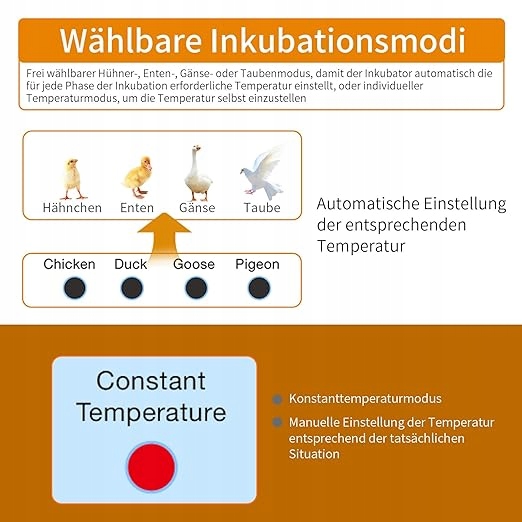 Wählbare Inkubationsmodi

Frei wählbarer Hühner-, Enten-, Gänse- oder Taubenmodus, damit der Inkubator automatisch die für jede Phase der Inkubation erforderliche Temperatur einstellt, oder individueller Temperaturmodus, um die Temperatur selbst einzustellen

Hähnchen Enten Gänse Taube

Automatische Einstellung der entsprechenden Temperatur

Chicken Duck Goose Pigeon

Constant Temperature

Konstanttemperaturmodus

Manuelle Einstellung der Temperatur entsprechend der tatsächlichen Situation